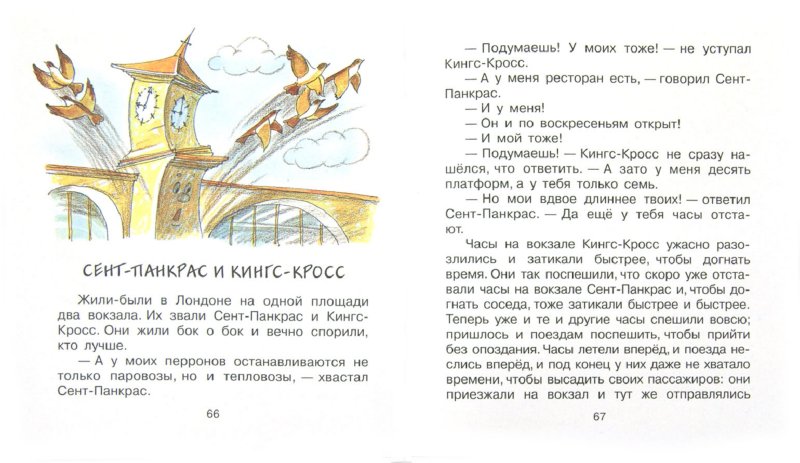 СЕНТ-ПАНКРАС И КИНГС-КРОСС

Жили-были в Лондоне на одной площади два вокзала. Их звали Сент-Панкрас и Кингс-Кросс. Они жили бок о бок и вечно спорили, кто лучше.

— А у моих перронов останавливаются не только паровозы, но и тепловозы, — хвастал Сент-Панкрас.

66

— Подумаешь! У моих тоже! — не уступал Кингс-Кросс.

— А у меня ресторан есть, — говорил Сент-Панкрас.

— И у меня!

— Он и по воскресеньям открыт!

— И мой тоже!

— Подумаешь! — Кингс-Кросс не сразу нашёлся, что ответить. — А зато у меня десять платформ, а у тебя только семь.

— Но мои вдвое длиннее твоих! — ответил Сент-Панкрас. — Да ещё у тебя часы отстают.

Часы на вокзале Кингс-Кросс ужасно разозлились и затикали быстрее, чтобы догнать время. Они так поспешили, что скоро уже отставали часы на вокзале Сент-Панкрас и, чтобы догнать соседа, тоже затикали быстрее и быстрее. Теперь уже и те и другие часы спешили вовсю; пришлось и поездам поспешить, чтобы прийти без опоздания. Часы летели вперёд, и поезда неслись вперёд, и под конец у них даже не хватало времени, чтобы высадить своих пассажиров: они приезжали на вокзал и тут же отправлялись

67